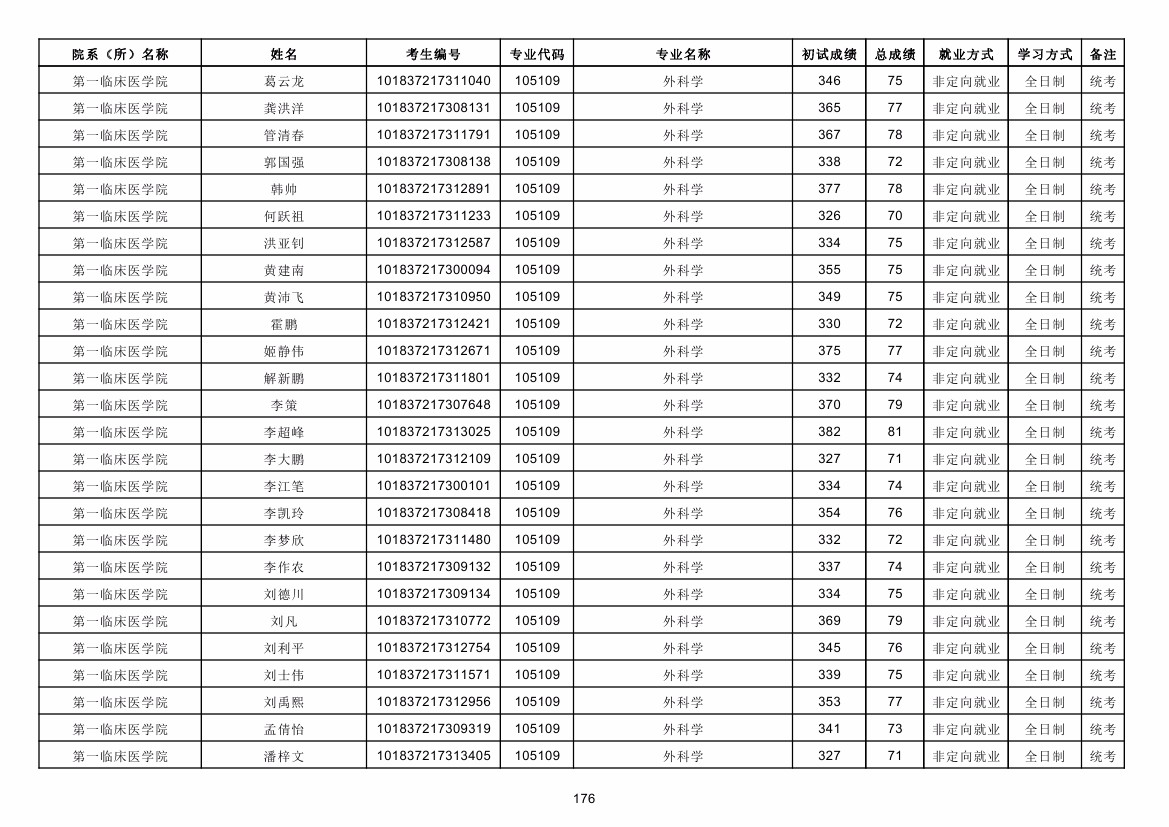 | 院系（所）名称 | 姓名 | 考生编号 | 专业代码 | 专业名称 | 初试成绩 | 总成绩 | 就业方式 | 学习方式 | 备注 |
|---|---|---|---|---|---|---|---|---|---|
| 第一临床医学院 | 葛云龙 | 101837217311040 | 105109 | 外科学 | 346 | 75 | 非定向就业 | 全日制 | 统考 |
| 第一临床医学院 | 龚洪洋 | 101837217308131 | 105109 | 外科学 | 365 | 77 | 非定向就业 | 全日制 | 统考 |
| 第一临床医学院 | 管清春 | 101837217311791 | 105109 | 外科学 | 367 | 78 | 非定向就业 | 全日制 | 统考 |
| 第一临床医学院 | 郭国强 | 101837217308138 | 105109 | 外科学 | 338 | 72 | 非定向就业 | 全日制 | 统考 |
| 第一临床医学院 | 韩帅 | 101837217312891 | 105109 | 外科学 | 377 | 78 | 非定向就业 | 全日制 | 统考 |
| 第一临床医学院 | 何跃祖 | 101837217311233 | 105109 | 外科学 | 326 | 70 | 非定向就业 | 全日制 | 统考 |
| 第一临床医学院 | 洪亚钊 | 101837217312587 | 105109 | 外科学 | 334 | 75 | 非定向就业 | 全日制 | 统考 |
| 第一临床医学院 | 黄建南 | 101837217300094 | 105109 | 外科学 | 355 | 75 | 非定向就业 | 全日制 | 统考 |
| 第一临床医学院 | 黄沛飞 | 101837217310950 | 105109 | 外科学 | 349 | 75 | 非定向就业 | 全日制 | 统考 |
| 第一临床医学院 | 霍鹏 | 101837217312421 | 105109 | 外科学 | 330 | 72 | 非定向就业 | 全日制 | 统考 |
| 第一临床医学院 | 姬静伟 | 101837217312671 | 105109 | 外科学 | 375 | 77 | 非定向就业 | 全日制 | 统考 |
| 第一临床医学院 | 解新鹏 | 101837217311801 | 105109 | 外科学 | 332 | 74 | 非定向就业 | 全日制 | 统考 |
| 第一临床医学院 | 李策 | 101837217307648 | 105109 | 外科学 | 370 | 79 | 非定向就业 | 全日制 | 统考 |
| 第一临床医学院 | 李超峰 | 101837217313025 | 105109 | 外科学 | 382 | 81 | 非定向就业 | 全日制 | 统考 |
| 第一临床医学院 | 李大鹏 | 101837217312109 | 105109 | 外科学 | 327 | 71 | 非定向就业 | 全日制 | 统考 |
| 第一临床医学院 | 李江笔 | 101837217300101 | 105109 | 外科学 | 334 | 74 | 非定向就业 | 全日制 | 统考 |
| 第一临床医学院 | 李凯玲 | 101837217308418 | 105109 | 外科学 | 354 | 76 | 非定向就业 | 全日制 | 统考 |
| 第一临床医学院 | 李梦欣 | 101837217311480 | 105109 | 外科学 | 332 | 72 | 非定向就业 | 全日制 | 统考 |
| 第一临床医学院 | 李作农 | 101837217309132 | 105109 | 外科学 | 337 | 74 | 非定向就业 | 全日制 | 统考 |
| 第一临床医学院 | 刘德川 | 101837217309134 | 105109 | 外科学 | 334 | 75 | 非定向就业 | 全日制 | 统考 |
| 第一临床医学院 | 刘凡 | 101837217310772 | 105109 | 外科学 | 369 | 79 | 非定向就业 | 全日制 | 统考 |
| 第一临床医学院 | 刘利平 | 101837217312754 | 105109 | 外科学 | 345 | 76 | 非定向就业 | 全日制 | 统考 |
| 第一临床医学院 | 刘士伟 | 101837217311571 | 105109 | 外科学 | 339 | 75 | 非定向就业 | 全日制 | 统考 |
| 第一临床医学院 | 刘禹熙 | 101837217312956 | 105109 | 外科学 | 353 | 77 | 非定向就业 | 全日制 | 统考 |
| 第一临床医学院 | 孟倩怡 | 101837217309319 | 105109 | 外科学 | 341 | 73 | 非定向就业 | 全日制 | 统考 |
| 第一临床医学院 | 潘梓文 | 101837217313405 | 105109 | 外科学 | 327 | 71 | 非定向就业 | 全日制 | 统考 |

176